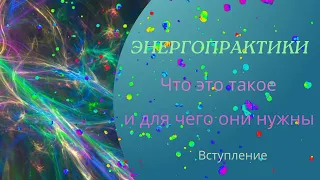 ЭНЕРГОПРАКТИКИ

Что это такое

и для чего они нужны

Вступление